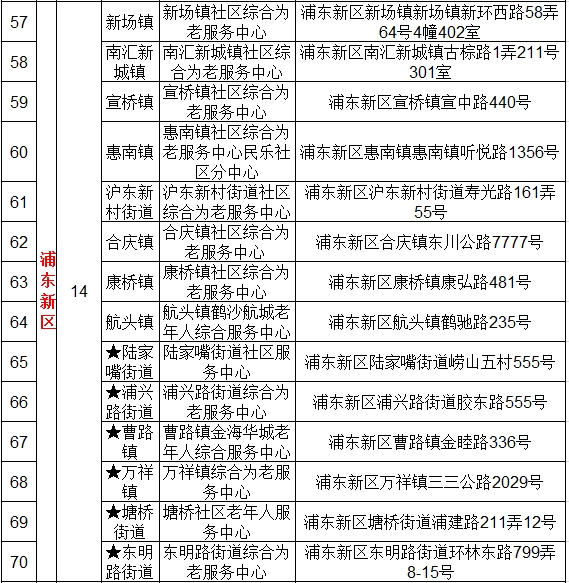 | 57 | 浦东新区 | 14 | 新场镇 | 新场镇社区综合为老服务中心 | 浦东新区新场镇新场镇新环西路58弄64号4幢402室 |
|---|---|---|---|---|---|
| 58 | | | 南汇新城镇 | 南汇新城镇社区综合为老服务中心 | 浦东新区南汇新城镇古棕路1弄211号301室 |
| 59 | | | 宣桥镇 | 宣桥镇社区综合为老服务中心 | 浦东新区宣桥镇宣中路440号 |
| 60 | | | 惠南镇 | 惠南镇社区综合为老服务中心民乐社区分中心 | 浦东新区惠南镇惠南镇听悦路1356号 |
| 61 | | | 沪东新村街道 | 沪东新村街道社区综合为老服务中心 | 浦东新区沪东新村街道寿光路161弄55号 |
| 62 | | | 合庆镇 | 合庆镇社区综合为老服务中心 | 浦东新区合庆镇东川公路7777号 |
| 63 | | | 康桥镇 | 康桥镇社区综合为老服务中心 | 浦东新区康桥镇康弘路481号 |
| 64 | | | 航头镇 | 航头镇鹤沙航城老年人综合服务中心 | 浦东新区航头镇鹤驰路235号 |
| 65 | | | ★陆家嘴街道 | 陆家嘴街道社区服务中心 | 浦东新区陆家嘴街道崂山五村555号 |
| 66 | | | ★浦兴路街道 | 浦兴路街道综合为老服务中心 | 浦东新区浦兴路街道胶东路555号 |
| 67 | | | ★曹路镇 | 曹路镇金海华城老年人综合服务中心 | 浦东新区曹路镇金睦路336号 |
| 68 | | | ★万祥镇 | 万祥镇综合为老服务中心 | 浦东新区万祥镇三三公路2029号 |
| 69 | | | ★塘桥街道 | 塘桥社区老年人服务中心 | 浦东新区塘桥街道浦建路211弄12号 |
| 70 | | | ★东明路街道 | 东明路街道综合为老服务中心 | 浦东新区东明路街道环林东路799弄8-15号 |